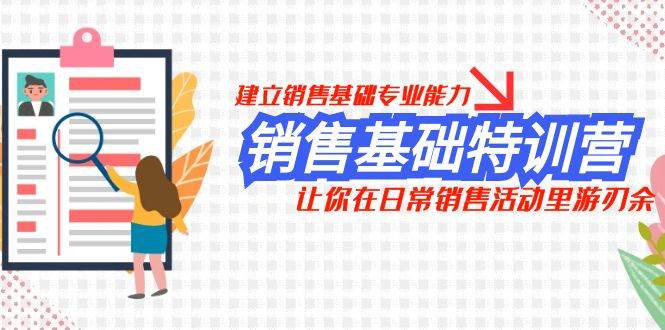 建立销售基础专业能力

销售基础特训营

让你在日常销售活动里游刃余